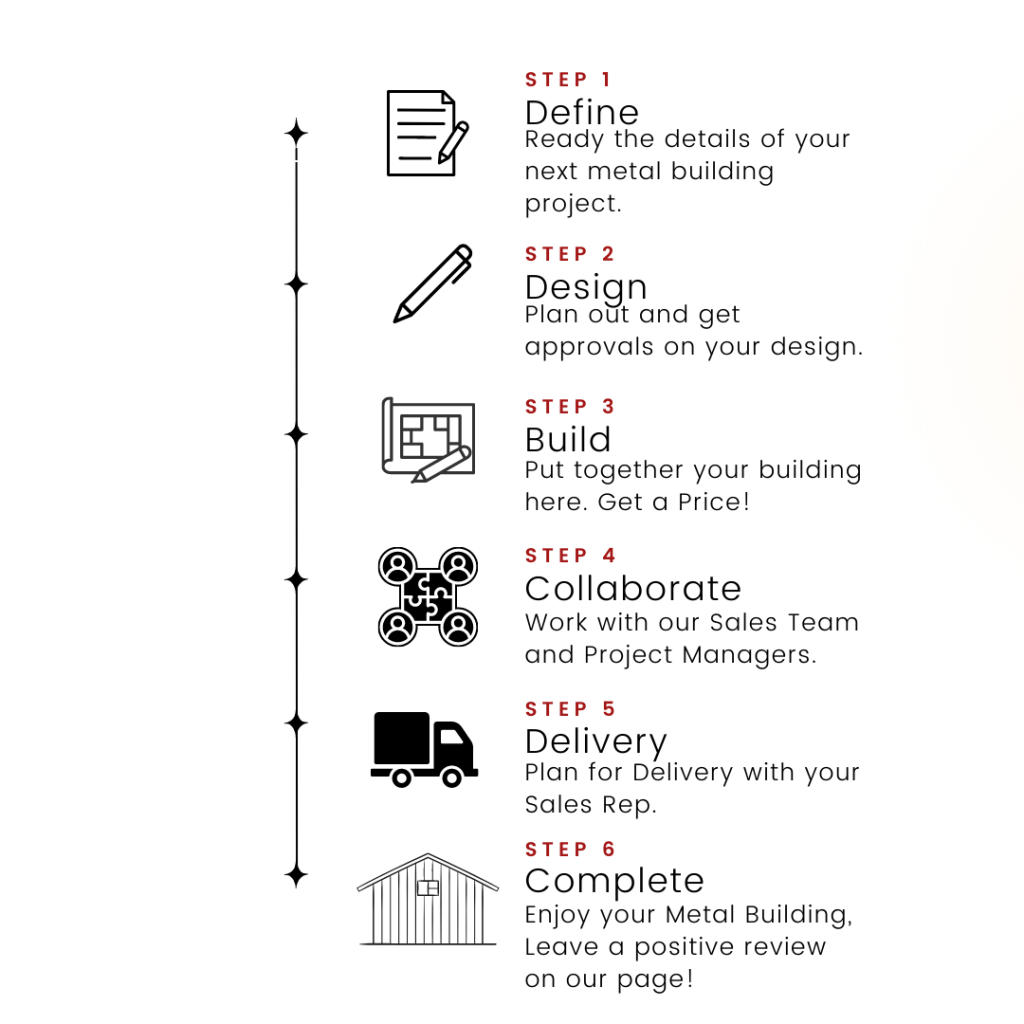 STEP 1
Define
Ready the details of your next metal building project.

STEP 2
Design
Plan out and get approvals on your design.

STEP 3
Build
Put together your building here. Get a Price!

STEP 4
Collaborate
Work with our Sales Team and Project Managers.

STEP 5
Delivery
Plan for Delivery with your Sales Rep.

STEP 6
Complete
Enjoy your Metal Building, Leave a positive review on our page!